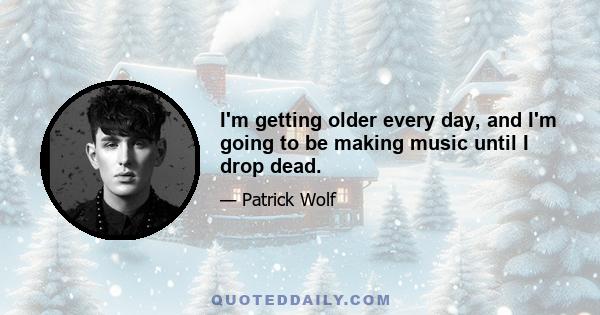 I'm getting older every day, and I'm going to be making music until I drop dead.

— Patrick Wolf

QUOTEDDAILY.COM